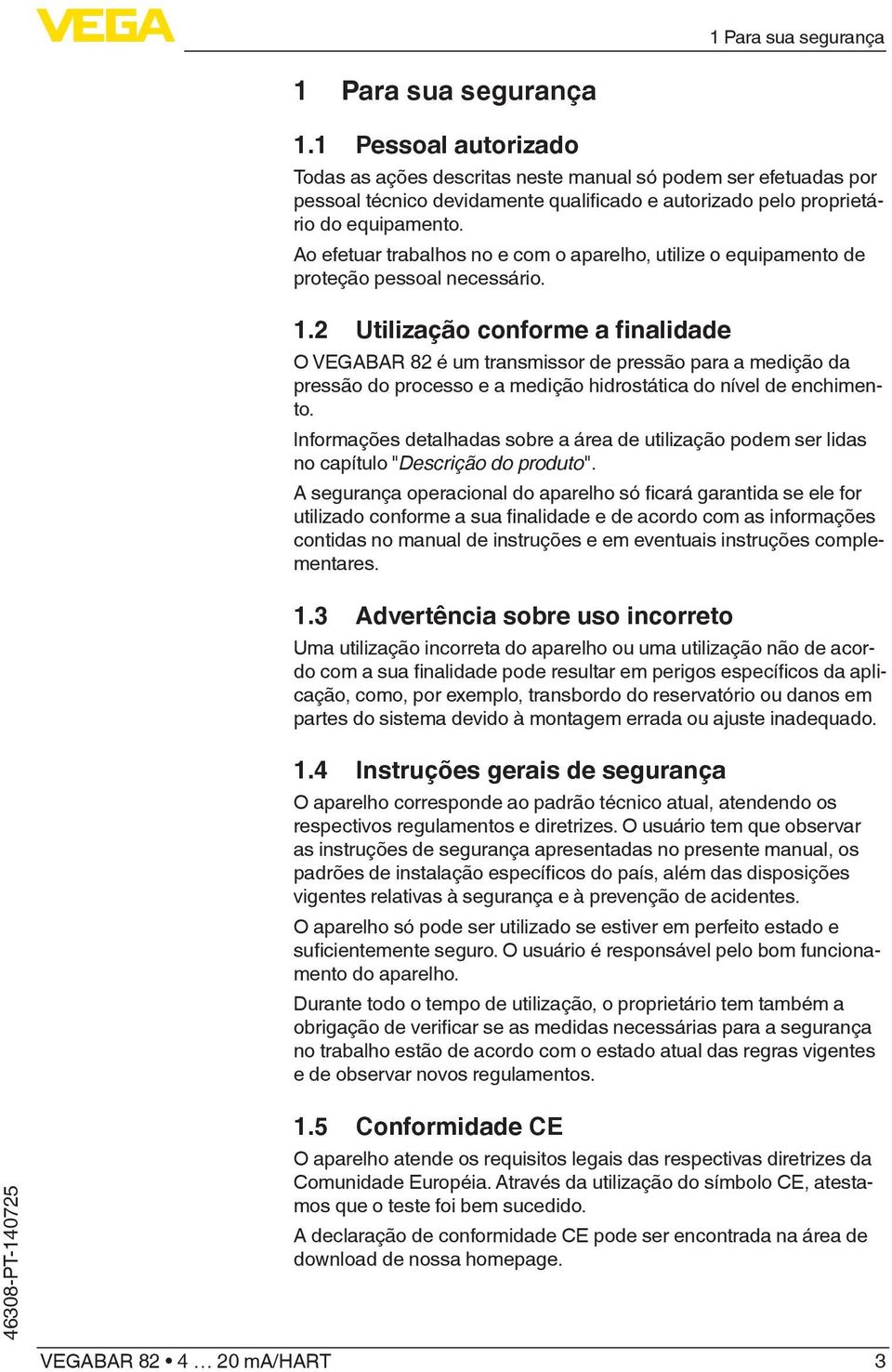 VEGA

1 Para sua segurança

1 Para sua segurança

1.1 Pessoal autorizado

Todas as ações descritas neste manual só podem ser efetuadas por pessoal técnico devidamente qualificado e autorizado pelo proprietário do equipamento.

Ao efetuar trabalhos no e com o aparelho, utilize o equipamento de proteção pessoal necessário.

1.2 Utilização conforme a finalidade

O VEGABAR 82 é um transmissor de pressão para a medição da pressão do processo e a medição hidrostática do nível de enchimento.

Informações detalhadas sobre a área de utilização podem ser lidas no capítulo "Descrição do produto".

A segurança operacional do aparelho só ficará garantida se ele for utilizado conforme a sua finalidade e de acordo com as informações contidas no manual de instruções e em eventuais instruções complementares.

1.3 Advertência sobre uso incorreto

Uma utilização incorreta do aparelho ou uma utilização não de acordo com a sua finalidade pode resultar em perigos específicos da aplicação, como, por exemplo, transbordo do reservatório ou danos em partes do sistema devido à montagem errada ou ajuste inadequado.

1.4 Instruções gerais de segurança

O aparelho corresponde ao padrão técnico atual, atendendo os respectivos regulamentos e diretrizes. O usuário tem que observar as instruções de segurança apresentadas no presente manual, os padrões de instalação específicos do país, além das disposições vigentes relativas à segurança e à prevenção de acidentes.

O aparelho só pode ser utilizado se estiver em perfeito estado e suficientemente seguro. O usuário é responsável pelo bom funcionamento do aparelho.

Durante todo o tempo de utilização, o proprietário tem também a obrigação de verificar se as medidas necessárias para a segurança no trabalho estão de acordo com o estado atual das regras vigentes e de observar novos regulamentos.

1.5 Conformidade CE

O aparelho atende os requisitos legais das respectivas diretrizes da Comunidade Européia. Através da utilização do símbolo CE, atestamos que o teste foi bem sucedido.

A declaração de conformidade CE pode ser encontrada na área de download de nossa homepage.

46308-PT-140725

VEGABAR 82 • 4 … 20 mA/HART 3